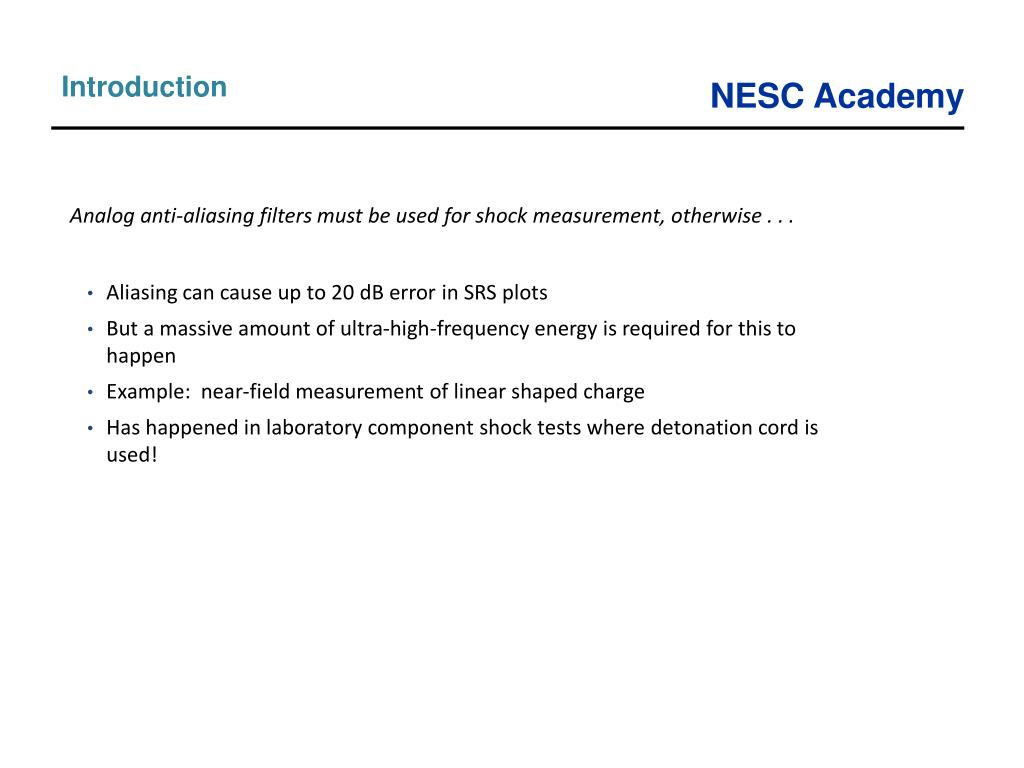 Introduction

NESC Academy

Analog anti-aliasing filters must be used for shock measurement, otherwise . . .

• Aliasing can cause up to 20 dB error in SRS plots
• But a massive amount of ultra-high-frequency energy is required for this to happen
• Example: near-field measurement of linear shaped charge
• Has happened in laboratory component shock tests where detonation cord is used!